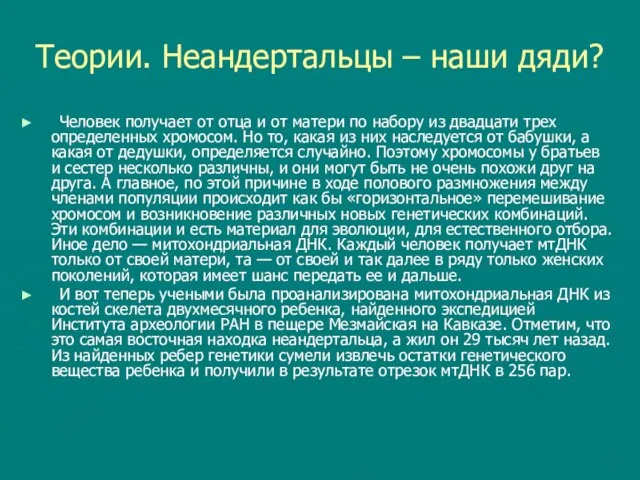 Теории. Неандертальцы – наши дяди?

► Человек получает от отца и от матери по набору из двадцати трех определенных хромосом. Но то, какая из них наследуется от бабушки, а какая от дедушки, определяется случайно. Поэтому хромосомы у братьев и сестер несколько различны, и они могут быть не очень похожи друг на друга. А главное, по этой причине в ходе полового размножения между членами популяции происходит как бы «горизонтальное» перемешивание хромосом и возникновение различных новых генетических комбинаций. Эти комбинации и есть материал для эволюции, для естественного отбора. Иное дело — митохондриальная ДНК. Каждый человек получает мтДНК только от своей матери, та — от своей и так далее в ряду только женских поколений, которая имеет шанс передать ее и дальше.

► И вот теперь учеными была проанализирована митохондриальная ДНК из костей скелета двухмесячного ребенка, найденного экспедицией Института археологии РАН в пещере Мезмайская на Кавказе. Отметим, что это самая восточная находка неандертальца, а жил он 29 тысяч лет назад. Из найденных ребер генетики сумели извлечь остатки генетического вещества ребенка и получили в результате отрезок мтДНК в 256 пар.